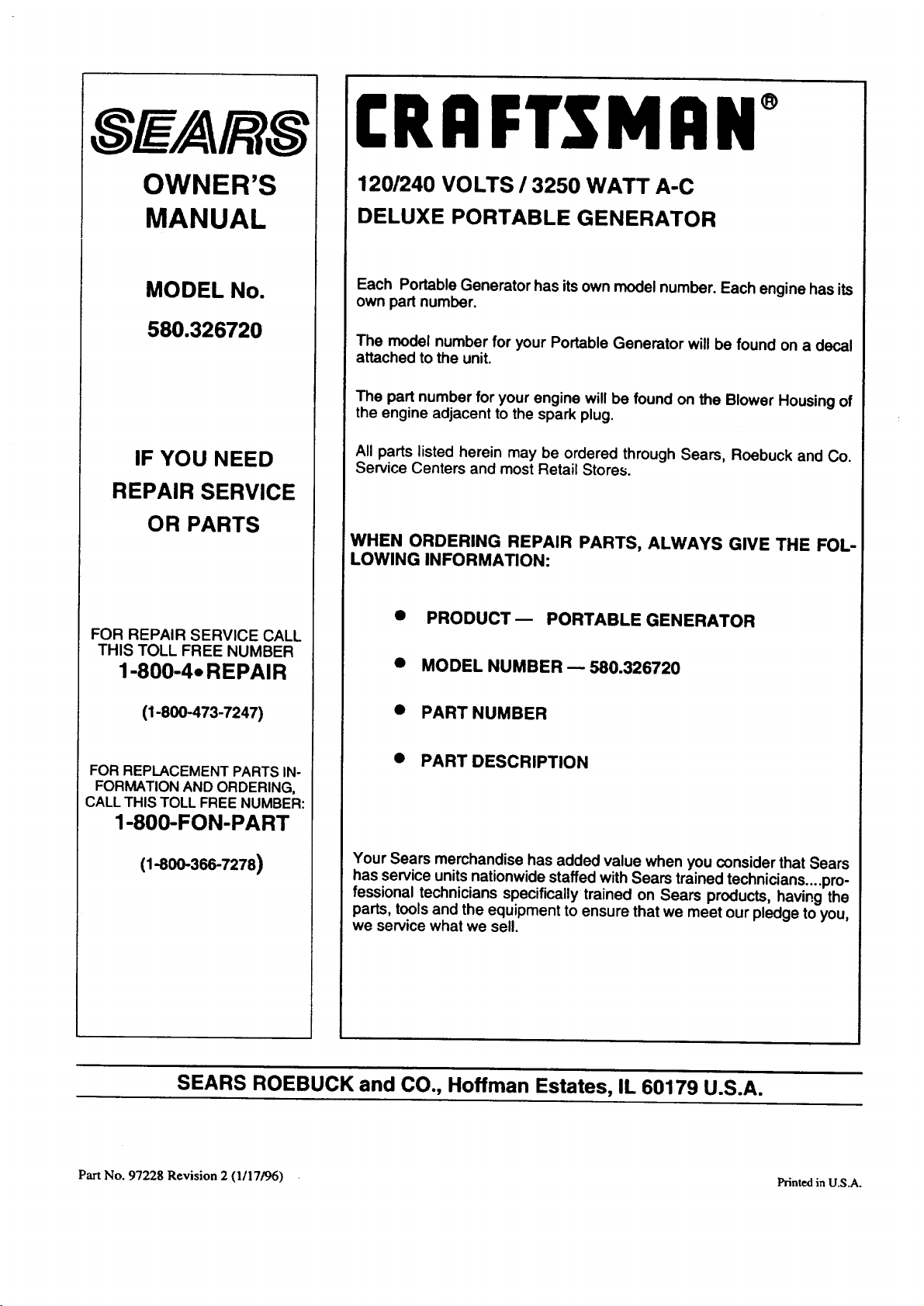 SEARS

OWNER'S MANUAL

MODEL No.

580.326720

IF YOU NEED REPAIR SERVICE OR PARTS

FOR REPAIR SERVICE CALL THIS TOLL FREE NUMBER

1-800-4•REPAIR

(1-800-473-7247)

FOR REPLACEMENT PARTS INFORMATION AND ORDERING, CALL THIS TOLL FREE NUMBER:

1-800-FON-PART

(1-800-366-7278)

CRAFTSMAN®

120/240 VOLTS / 3250 WATT A-C

DELUXE PORTABLE GENERATOR

Each Portable Generator has its own model number. Each engine has its own part number.

The model number for your Portable Generator will be found on a decal attached to the unit.

The part number for your engine will be found on the Blower Housing of the engine adjacent to the spark plug.

All parts listed herein may be ordered through Sears, Roebuck and Co. Service Centers and most Retail Stores.

WHEN ORDERING REPAIR PARTS, ALWAYS GIVE THE FOLLOWING INFORMATION:

• PRODUCT — PORTABLE GENERATOR

• MODEL NUMBER — 580.326720

• PART NUMBER

• PART DESCRIPTION

Your Sears merchandise has added value when you consider that Sears has service units nationwide staffed with Sears trained technicians....professional technicians specifically trained on Sears products, having the parts, tools and the equipment to ensure that we meet our pledge to you, we service what we sell.

SEARS ROEBUCK and CO., Hoffman Estates, IL 60179 U.S.A.

Part No. 97228 Revision 2 (1/17/96)

Printed in U.S.A.